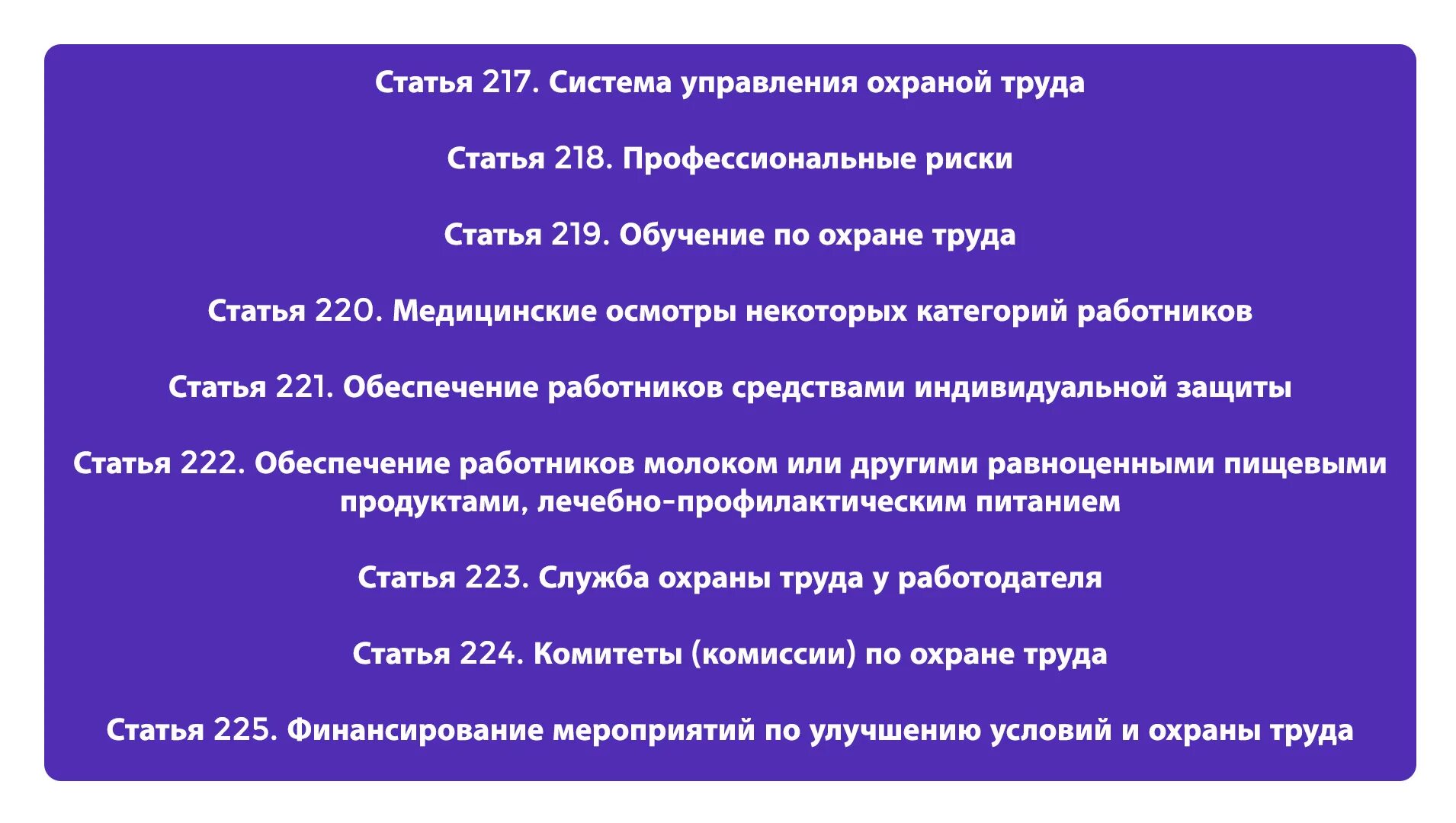 Статья 217. Система управления охраной труда

Статья 218. Профессиональные риски

Статья 219. Обучение по охране труда

Статья 220. Медицинские осмотры некоторых категорий работников

Статья 221. Обеспечение работников средствами индивидуальной защиты

Статья 222. Обеспечение работников молоком или другими равноценными пищевыми продуктами, лечебно-профилактическим питанием

Статья 223. Служба охраны труда у работодателя

Статья 224. Комитеты (комиссии) по охране труда

Статья 225. Финансирование мероприятий по улучшению условий и охраны труда